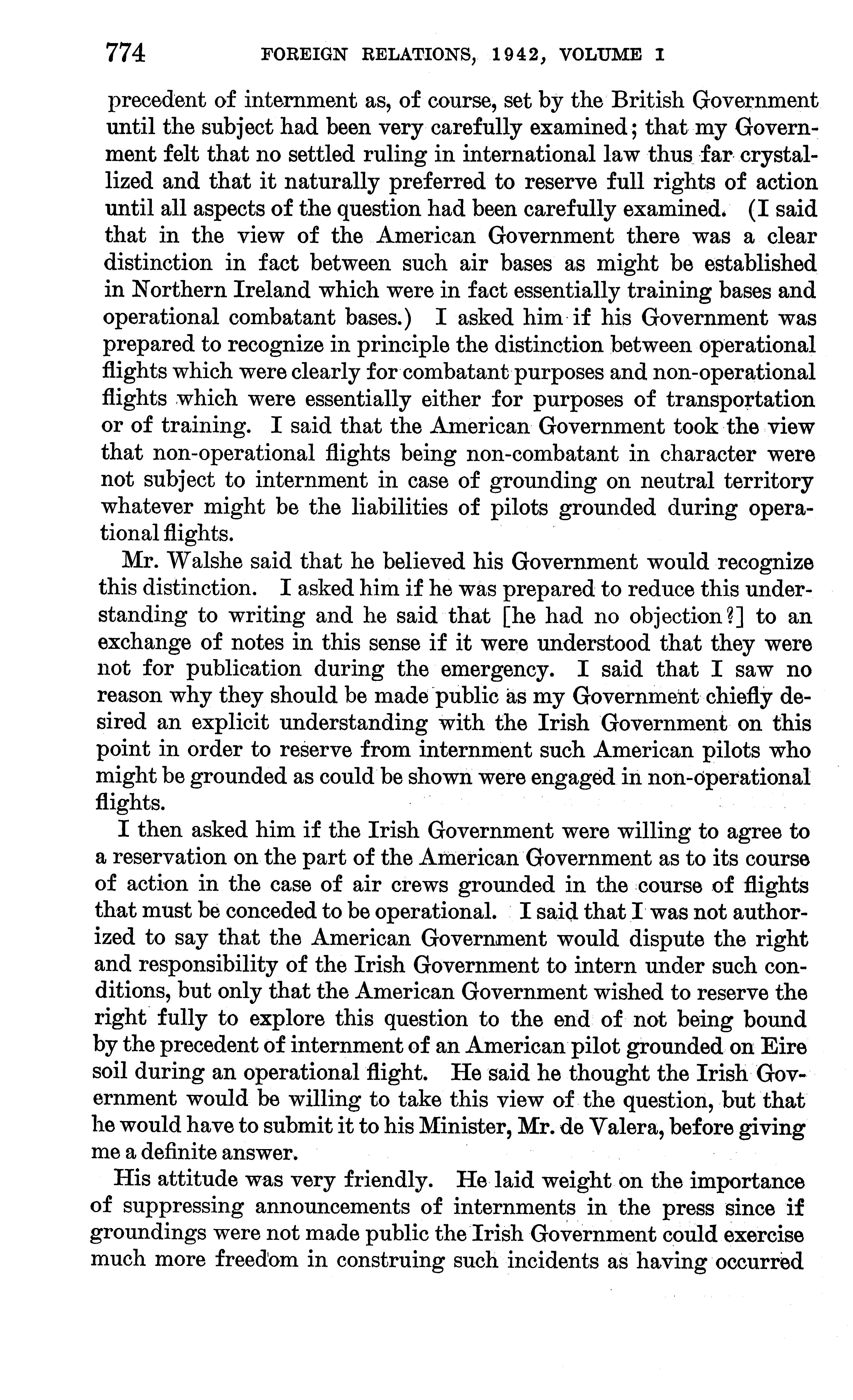 774 FOREIGN RELATIONS, 1942, VOLUME I

precedent of internment as, of course, set by the British Government until the subject had been very carefully examined; that my Government felt that no settled ruling in international law thus far crystallized and that it naturally preferred to reserve full rights of action until all aspects of the question had been carefully examined. (I said that in the view of the American Government there was a clear distinction in fact between such air bases as might be established in Northern Ireland which were in fact essentially training bases and operational combatant bases.) I asked him if his Government was prepared to recognize in principle the distinction between operational flights which were clearly for combatant purposes and non-operational flights which were essentially either for purposes of transportation or of training. I said that the American Government took the view that non-operational flights being non-combatant in character were not subject to internment in case of grounding on neutral territory whatever might be the liabilities of pilots grounded during operational flights.

Mr. Walshe said that he believed his Government would recognize this distinction. I asked him if he was prepared to reduce this understanding to writing and he said that [he had no objection?] to an exchange of notes in this sense if it were understood that they were not for publication during the emergency. I said that I saw no reason why they should be made public as my Government chiefly desired an explicit understanding with the Irish Government on this point in order to reserve from internment such American pilots who might be grounded as could be shown were engaged in non-operational flights.

I then asked him if the Irish Government were willing to agree to a reservation on the part of the American Government as to its course of action in the case of air crews grounded in the course of flights that must be conceded to be operational. I said that I was not authorized to say that the American Government would dispute the right and responsibility of the Irish Government to intern under such conditions, but only that the American Government wished to reserve the right fully to explore this question to the end of not being bound by the precedent of internment of an American pilot grounded on Eire soil during an operational flight. He said he thought the Irish Government would be willing to take this view of the question, but that he would have to submit it to his Minister, Mr. de Valera, before giving me a definite answer.

His attitude was very friendly. He laid weight on the importance of suppressing announcements of internments in the press since if groundings were not made public the Irish Government could exercise much more freedom in construing such incidents as having occurred